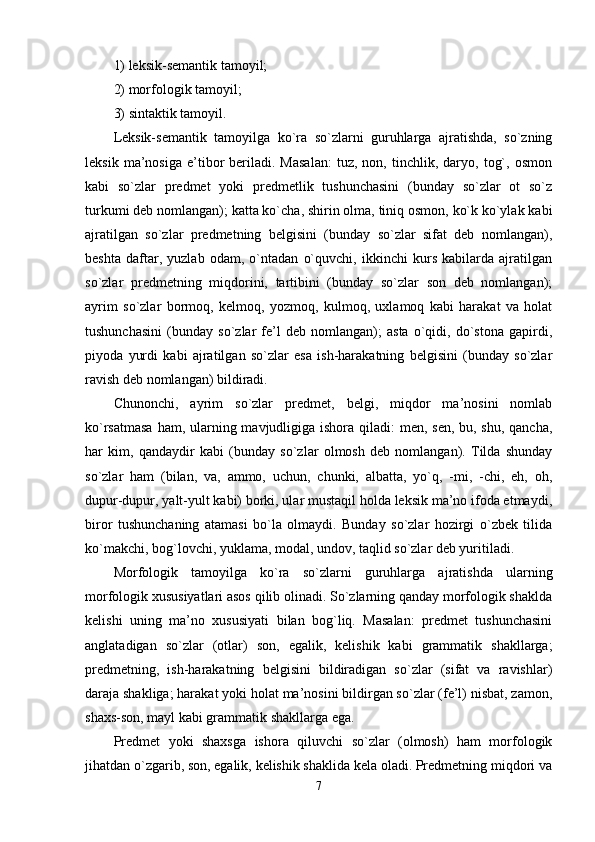 1) leksik-semantik tamoyil;

2) morfologik tamoyil;

3) sintaktik tamoyil.

Leksik-semantik tamoyilga ko`ra so`zlarni guruhlarga ajratishda, so`zning leksik ma’nosiga e’tibor beriladi. Masalan: tuz, non, tinchlik, daryo, tog`, osmon kabi so`zlar predmet yoki predmetlik tushunchasini (bunday so`zlar ot so`z turkumi deb nomlangan); katta ko`cha, shirin olma, tiniq osmon, ko`k ko`ylak kabi ajratilgan so`zlar predmetning belgisini (bunday so`zlar sifat deb nomlangan), beshta daftar, yuzlab odam, o`ntadan o`quvchi, ikkinchi kurs kabilarda ajratilgan so`zlar predmetning miqdorini, tartibini (bunday so`zlar son deb nomlangan); ayrim so`zlar bormoq, kelmoq, yozmoq, kulmoq, uxlamoq kabi harakat va holat tushunchasini (bunday so`zlar fe’l deb nomlangan); asta o`qidi, do`stona gapirdi, piyoda yurdi kabi ajratilgan so`zlar esa ish-harakatning belgisini (bunday so`zlar ravish deb nomlangan) bildiradi.

Chunonchi, ayrim so`zlar predmet, belgi, miqdor ma’nosini nomlab ko`rsatmasa ham, ularning mavjudligiga ishora qiladi: men, sen, bu, shu, qancha, har kim, qandaydir kabi (bunday so`zlar olmosh deb nomlangan). Tilda shunday so`zlar ham (bilan, va, ammo, uchun, chunki, albatta, yo`q, -mi, -chi, eh, oh, dupur-dupur, yalt-yult kabi) borki, ular mustaqil holda leksik ma’no ifoda etmaydi, biror tushunchaning atamasi bo`la olmaydi. Bunday so`zlar hozirgi o`zbek tilida ko`makchi, bog`lovchi, yuklama, modal, undov, taqlid so`zlar deb yuritiladi.

Morfologik tamoyilga ko`ra so`zlarni guruhlarga ajratishda ularning morfologik xususiyatlari asos qilib olinadi. So`zlarning qanday morfologik shaklda kelishi uning ma’no xususiyati bilan bog`liq. Masalan: predmet tushunchasini anglatadigan so`zlar (otlar) son, egalik, kelishik kabi grammatik shakllarga; predmetning, ish-harakatning belgisini bildiradigan so`zlar (sifat va ravishlar) daraja shakliga; harakat yoki holat ma’nosini bildirgan so`zlar (fe’l) nisbat, zamon, shaxs-son, mayl kabi grammatik shakllarga ega.

Predmet yoki shaxsga ishora qiluvchi so`zlar (olmosh) ham morfologik jihatdan o`zgarib, son, egalik, kelishik shaklida kela oladi. Predmetning miqdori va

7